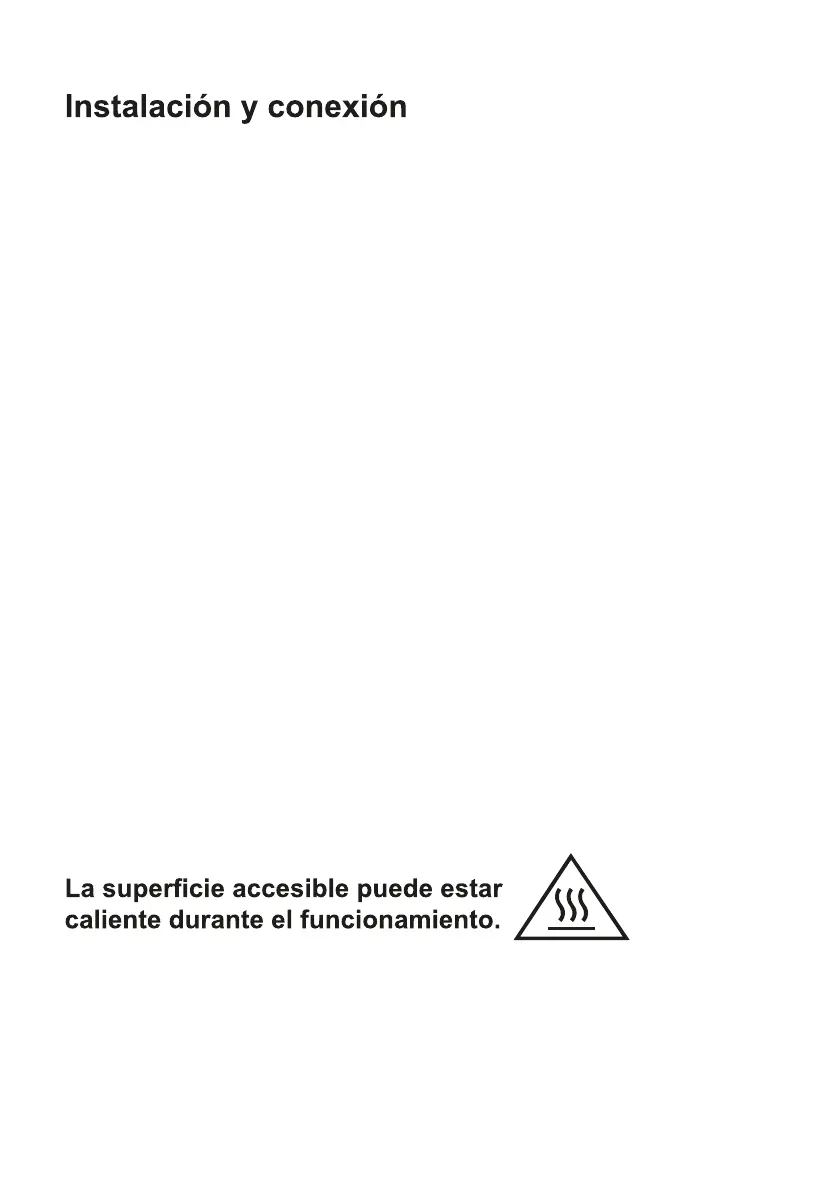 Instalación y conexión

La superficie accesible puede estar caliente durante el funcionamiento.